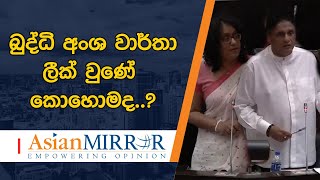 බුද්ධි අංශ වාර්තා ලීක් වුණේ කොහොමද..?

AsianMIRROR
EMPOWERING OPINION